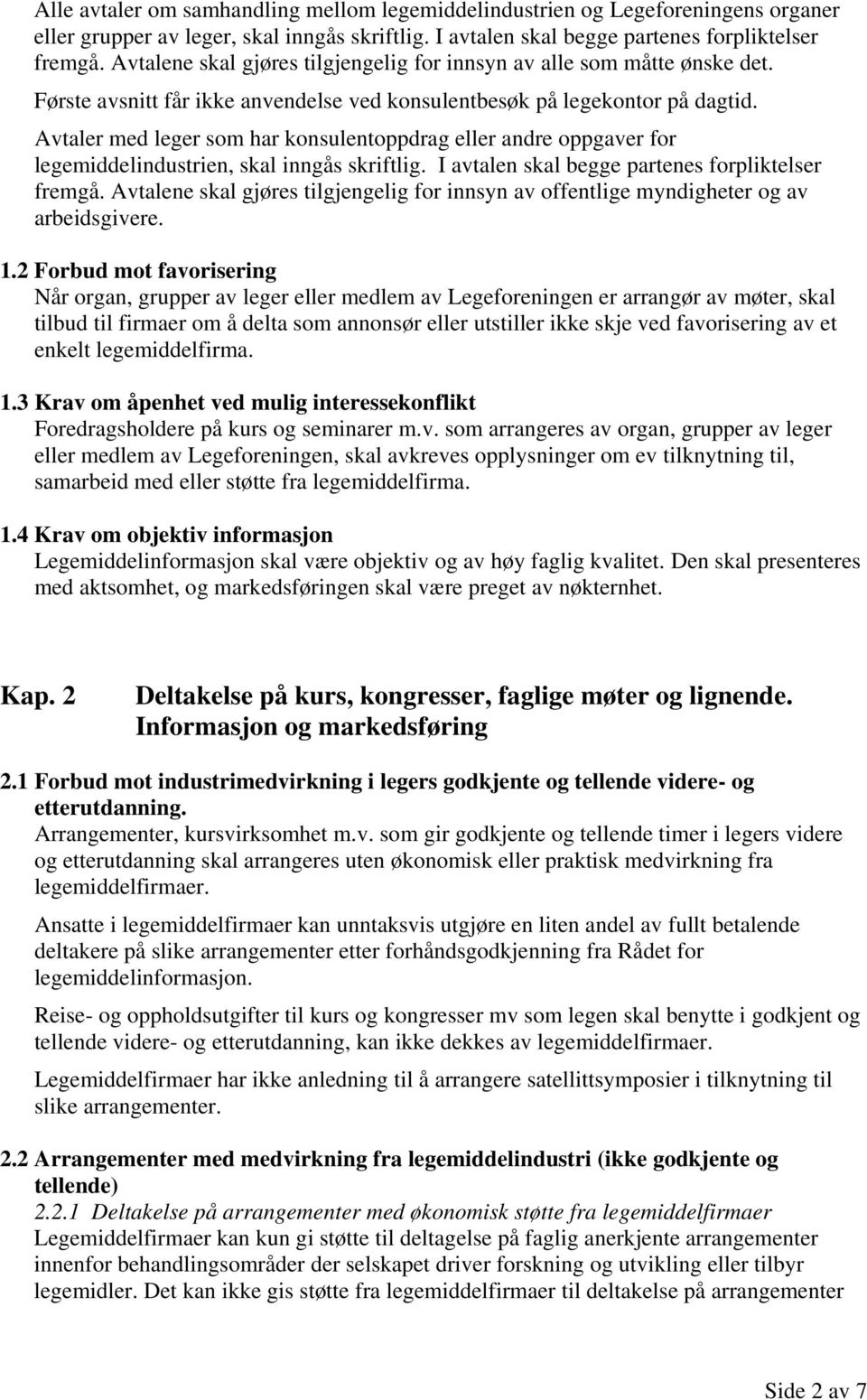 Alle avtaler om samhandling mellom legemiddelindustrien og Legeforeningens organer eller grupper av leger, skal inngås skriftlig. I avtalen skal begge partenes forpliktelser fremgå. Avtalene skal gjøres tilgjengelig for innsyn av alle som måtte ønske det.
Første avsnitt får ikke anvendelse ved konsulentbesøk på legekontor på dagtid.
Avtaler med leger som har konsulentoppdrag eller andre oppgaver for legemiddelindustrien, skal inngås skriftlig. I avtalen skal begge partenes forpliktelser fremgå. Avtalene skal gjøres tilgjengelig for innsyn av offentlige myndigheter og av arbeidsgivere.

1.2 Forbud mot favorisering
Når organ, grupper av leger eller medlem av Legeforeningen er arrangør av møter, skal tilbud til firmaer om å delta som annonsør eller utstiller ikke skje ved favorisering av et enkelt legemiddelfirma.

1.3 Krav om åpenhet ved mulig interessekonflikt
Foredragsholdere på kurs og seminarer m.v. som arrangeres av organ, grupper av leger eller medlem av Legeforeningen, skal avkreves opplysninger om ev tilknytning til, samarbeid med eller støtte fra legemiddelfirma.

1.4 Krav om objektiv informasjon
Legemiddelinformasjon skal være objektiv og av høy faglig kvalitet. Den skal presenteres med aktsomhet, og markedsføringen skal være preget av nøkternhet.

Kap. 2 Deltakelse på kurs, kongresser, faglige møter og lignende. Informasjon og markedsføring

2.1 Forbud mot industrimedvirkning i legers godkjente og tellende videre- og etterutdanning.
Arrangementer, kursvirksomhet m.v. som gir godkjente og tellende timer i legers videre og etterutdanning skal arrangeres uten økonomisk eller praktisk medvirkning fra legemiddelfirmaer.

Ansatte i legemiddelfirmaer kan unntaksvis utgjøre en liten andel av fullt betalende deltakere på slike arrangementer etter forhåndsgodkjenning fra Rådet for legemiddelinformasjon.

Reise- og oppholdsutgifter til kurs og kongresser mv som legen skal benytte i godkjent og tellende videre- og etterutdanning, kan ikke dekkes av legemiddelfirmaer.

Legemiddelfirmaer har ikke anledning til å arrangere satellittsymposier i tilknytning til slike arrangementer.

2.2 Arrangementer med medvirkning fra legemiddelindustri (ikke godkjente og tellende)
2.2.1 Deltakelse på arrangementer med økonomisk støtte fra legemiddelfirmaer
Legemiddelfirmaer kan kun gi støtte til deltagelse på faglig anerkjente arrangementer innenfor behandlingsområder der selskapet driver forskning og utvikling eller tilbyr legemidler. Det kan ikke gis støtte fra legemiddelfirmaer til deltakelse på arrangementer

Side 2 av 7